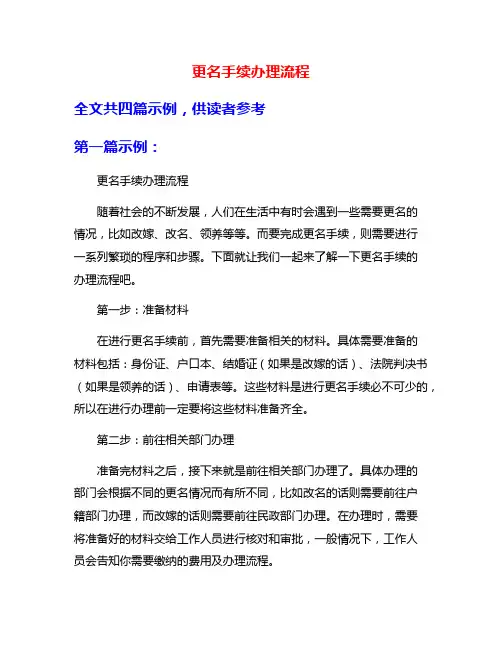 更名手续办理流程

全文共四篇示例，供读者参考

第一篇示例：

更名手续办理流程

随着社会的不断发展，人们在生活中有时会遇到一些需要更名的情况，比如改嫁、改名、领养等等。而要完成更名手续，则需要进行一系列繁琐的程序和步骤。下面就让我们一起来了解一下更名手续的办理流程吧。

第一步：准备材料

在进行更名手续前，首先需要准备相关的材料。具体需要准备的材料包括：身份证、户口本、结婚证（如果是改嫁的话）、法院判决书（如果是领养的话）、申请表等。这些材料是进行更名手续必不可少的，所以在进行办理前一定要将这些材料准备齐全。

第二步：前往相关部门办理

准备完材料之后，接下来就是前往相关部门办理了。具体办理的部门会根据不同的更名情况而有所不同，比如改名的话则需要前往户籍部门办理，而改嫁的话则需要前往民政部门办理。在办理时，需要将准备好的材料交给工作人员进行核对和审批，一般情况下，工作人员会告知你需要缴纳的费用及办理流程。